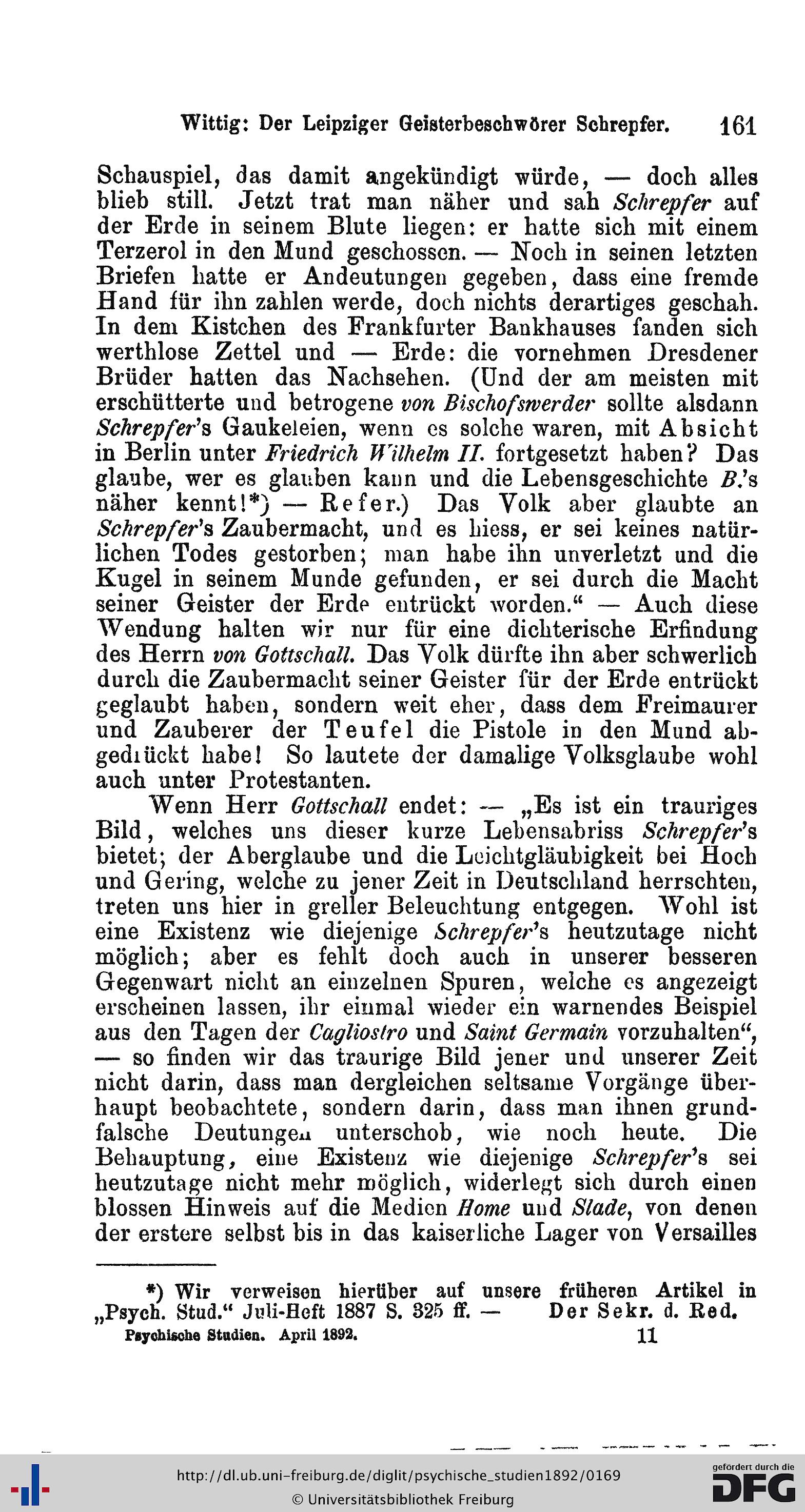 Wittig: Der Leipziger Geisterbeschwörer Schrepfer. 161

Schauspiel, das damit angekündigt würde, — doch alles blieb still. Jetzt trat man näher und sah Schrepfer auf der Erde in seinem Blute liegen: er hatte sich mit einem Terzerol in den Mund geschossen. — Noch in seinen letzten Briefen hatte er Andeutungen gegeben, dass eine fremde Hand für ihn zahlen werde, doch nichts derartiges geschah. In dem Kistchen des Frankfurter Bankhauses fanden sich werthlose Zettel und — Erde: die vornehmen Dresdener Brüder hatten das Nachsehen. (Und der am meisten mit erschütterte und betrogene von Bischofswerder sollte alsdann Schrepfer's Gaukeleien, wenn es solche waren, mit Absicht in Berlin unter Friedrich Wilhelm II. fortgesetzt haben? Das glaube, wer es glauben kann und die Lebensgeschichte B.'s näher kennt!*) — Refer.) Das Volk aber glaubte an Schrepfer's Zaubermacht, und es hiess, er sei keines natürlichen Todes gestorben; man habe ihn unverletzt und die Kugel in seinem Munde gefunden, er sei durch die Macht seiner Geister der Erde entrückt worden." — Auch diese Wendung halten wir nur für eine dichterische Erfindung des Herrn von Gottschall. Das Volk dürfte ihn aber schwerlich durch die Zaubermacht seiner Geister für der Erde entrückt geglaubt haben, sondern weit eher, dass dem Freimaurer und Zauberer der Teufel die Pistole in den Mund abgedrückt habe! So lautete der damalige Volksglaube wohl auch unter Protestanten.

Wenn Herr Gottschall endet: — „Es ist ein trauriges Bild, welches uns dieser kurze Lebensabriss Schrepfer's bietet; der Aberglaube und die Leichtgläubigkeit bei Hoch und Gering, welche zu jener Zeit in Deutschland herrschten, treten uns hier in greller Beleuchtung entgegen. Wohl ist eine Existenz wie diejenige Schrepfer's heutzutage nicht möglich; aber es fehlt doch auch in unserer besseren Gegenwart nicht an einzelnen Spuren, welche es angezeigt erscheinen lassen, ihr einmal wieder ein warnendes Beispiel aus den Tagen der Cagliostro und Saint Germain vorzuhalten", — so finden wir das traurige Bild jener und unserer Zeit nicht darin, dass man dergleichen seltsame Vorgänge überhaupt beobachtete, sondern darin, dass man ihnen grundfalsche Deutungen unterschob, wie noch heute. Die Behauptung, eine Existenz wie diejenige Schrepfer's sei heutzutage nicht mehr möglich, widerlegt sich durch einen blossen Hinweis auf die Medien Home und Slade, von denen der erstere selbst bis in das kaiserliche Lager von Versailles

*) Wir verweisen hierüber auf unsere früheren Artikel in „Psych. Stud." Juli-Heft 1887 S. 325 ff. — Der Sekr. d. Red.

Psychische Studien. April 1892. 11

http://dl.ub.uni-freiburg.de/diglit/psychische_studien1892/0169
© Universitätsbibliothek Freiburg
gefördert durch die DFG